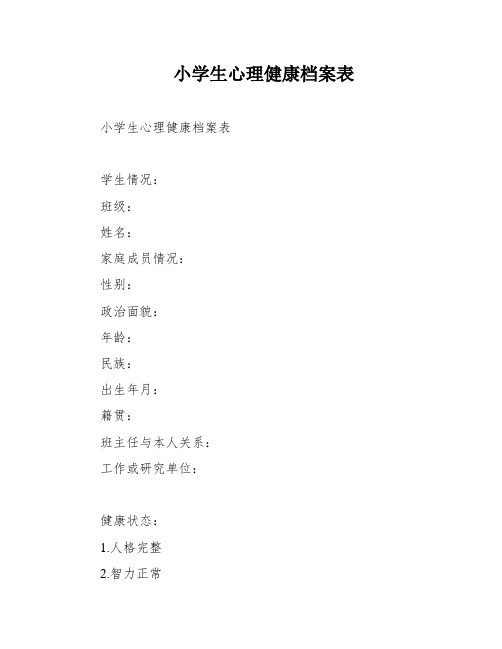 小学生心理健康档案表

小学生心理健康档案表

学生情况：

班级：

姓名：

家庭成员情况：

性别：

政治面貌：

年龄：

民族：

出生年月：

籍贯：

班主任与本人关系：

工作或研究单位：

健康状态：

1.人格完整

2.智力正常